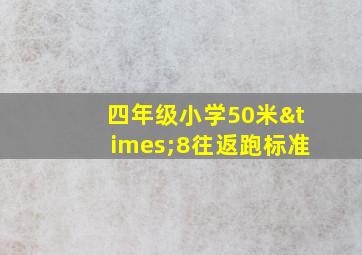 四年级小学50米&times;8往返跑标准